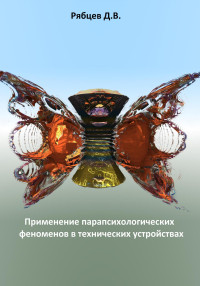 Рябцев Д.В.

Применение парапсихологических феноменов в технических устройствах